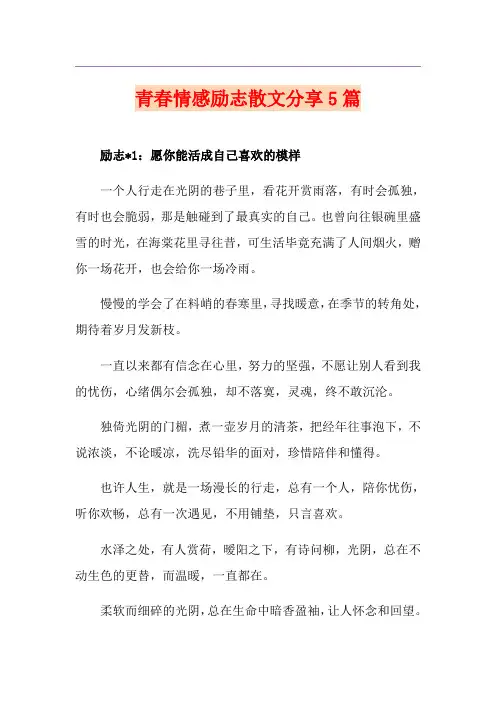 青春情感励志散文分享5篇

励志*1：愿你能活成自己喜欢的模样

一个人行走在光阴的巷子里，看花开赏雨落，有时会孤独，有时也会脆弱，那是触碰到了最真实的自己。也曾向往银碗里盛雪的时光，在海棠花里寻往昔，可生活毕竟充满了人间烟火，赠你一场花开，也会给你一场冷雨。

慢慢的学会了在料峭的春寒里，寻找暖意，在季节的转角处，期待着岁月发新枝。

一直以来都有信念在心里，努力的坚强，不愿让别人看到我的忧伤，心绪偶尔会孤独，却不落寞，灵魂，终不敢沉沦。

独倚光阴的门楣，煮一壶岁月的清茶，把经年往事泡下，不说浓淡，不论暖凉，洗尽铅华的面对，珍惜陪伴和懂得。

也许人生，就是一场漫长的行走，总有一个人，陪你忧伤，听你欢畅，总有一次遇见，不用铺垫，只言喜欢。

水泽之处，有人赏荷，暖阳之下，有诗问柳，光阴，总在不动生色的更替，而温暖，一直都在。

柔软而细碎的光阴，总在生命中暗香盈袖，让人怀念和回望。